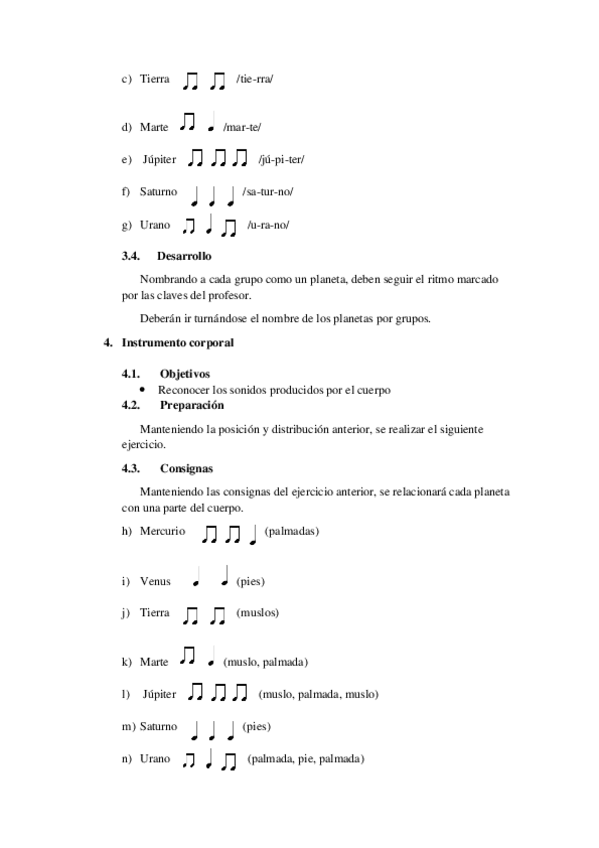 c) Tierra /tie-rra/

d) Marte /mar-te/

e) Júpiter /jú-pi-ter/

f) Saturno /sa-tur-no/

g) Urano /u-ra-no/

3.4. Desarrollo

Nombrando a cada grupo como un planeta, deben seguir el ritmo marcado por las claves del profesor.

Deberán ir turnándose el nombre de los planetas por grupos.

4. Instrumento corporal

4.1. Objetivos

• Reconocer los sonidos producidos por el cuerpo

4.2. Preparación

Manteniendo la posición y distribución anterior, se realizar el siguiente ejercicio.

4.3. Consignas

Manteniendo las consignas del ejercicio anterior, se relacionará cada planeta con una parte del cuerpo.

h) Mercurio (palmadas)

i) Venus (pies)

j) Tierra (muslos)

k) Marte (muslo, palmada)

l) Júpiter (muslo, palmada, muslo)

m) Saturno (pies)

n) Urano (palmada, pie, palmada)